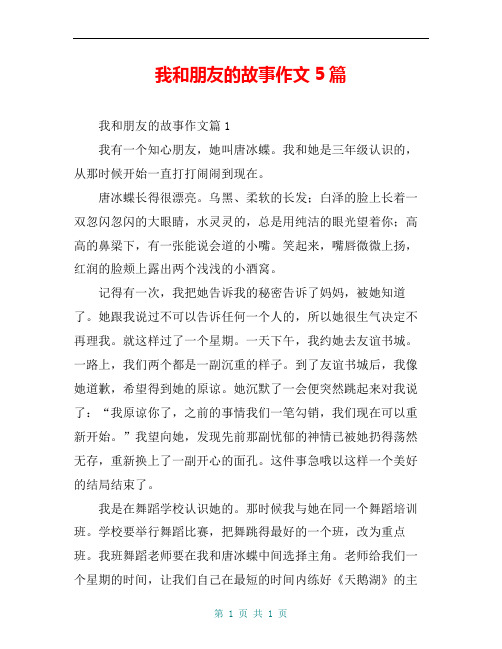 我和朋友的故事作文 5 篇

我和朋友的故事作文篇 1

我有一个知心朋友，她叫唐冰蝶。我和她是三年级认识的，从那时候开始一直打打闹闹到现在。

唐冰蝶长得很漂亮。乌黑、柔软的长发；白泽的脸上长着一双忽闪忽闪的大眼睛，水灵灵的，总是用纯洁的眼光望着你；高高的鼻梁下，有一张能说会道的小嘴。笑起来，嘴唇微微上扬，红润的脸颊上露出两个浅浅的小酒窝。

记得有一次，我把她告诉我的秘密告诉了妈妈，被她知道了。她跟我说过不可以告诉任何一个人的，所以她很生气决定不再理我。就这样过了一个星期。一天下午，我约她去友谊书城。一路上，我们两个都是一副沉重的样子。到了友谊书城后，我像她道歉，希望得到她的原谅。她沉默了一会便突然跳起来对我说了：“我原谅你了，之前的事情我们一笔勾销，我们现在可以重新开始。”我望向她，发现先前那副忧郁的神情已被她扔得荡然无存，重新换上了一副开心的面孔。这件事急哦以这样一个美好的结局结束了。

我是在舞蹈学校认识她的。那时候我与她在同一个舞蹈培训班。学校要举行舞蹈比赛，把舞跳得最好的一个班，改为重点班。我班舞蹈老师要在我和唐冰蝶中间选择主角。老师给我们一个星期的时间，让我们自己在最短的时间内练好《天鹅湖》的主

第 1 页 共 1 页